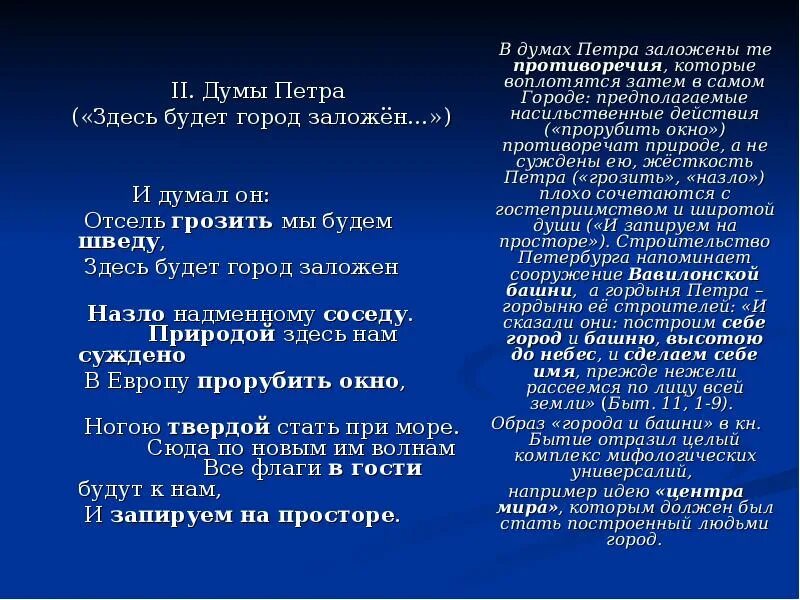 II. Думы Петра
(«Здесь будет город заложён...»)

И думал он:
Отсель грозить мы будем шведу,
Здесь будет город заложен

Назло надменному соседу.
Природой здесь нам суждено
В Европу прорубить окно,

Ногою твердой стать при море.
Сюда по новым им волнам
Все флаги в гости будут к нам,
И запируем на просторе.

В думах Петра заложены те противоречия, которые воплотятся затем в самом Городе: предполагаемые насильственные действия («прорубить окно») противоречат природе, а не суждены ею, жёсткость Петра («грозить», «назло») плохо сочетаются с гостеприимством и широтой души («И запируем на просторе»). Строительство Петербурга напоминает сооружение Вавилонской башни, а гордыня Петра – гордыню её строителей: «И сказали они: построим себе город и башню, высотою до небес, и сделаем себе имя, прежде нежели рассеемся по лицу всей земли» (Быт. 11, 1-9).
Образ «города и башни» в кн. Бытие отразил целый комплекс мифологических универсалий,
например идею «центра мира», которым должен был стать построенный людьми город.